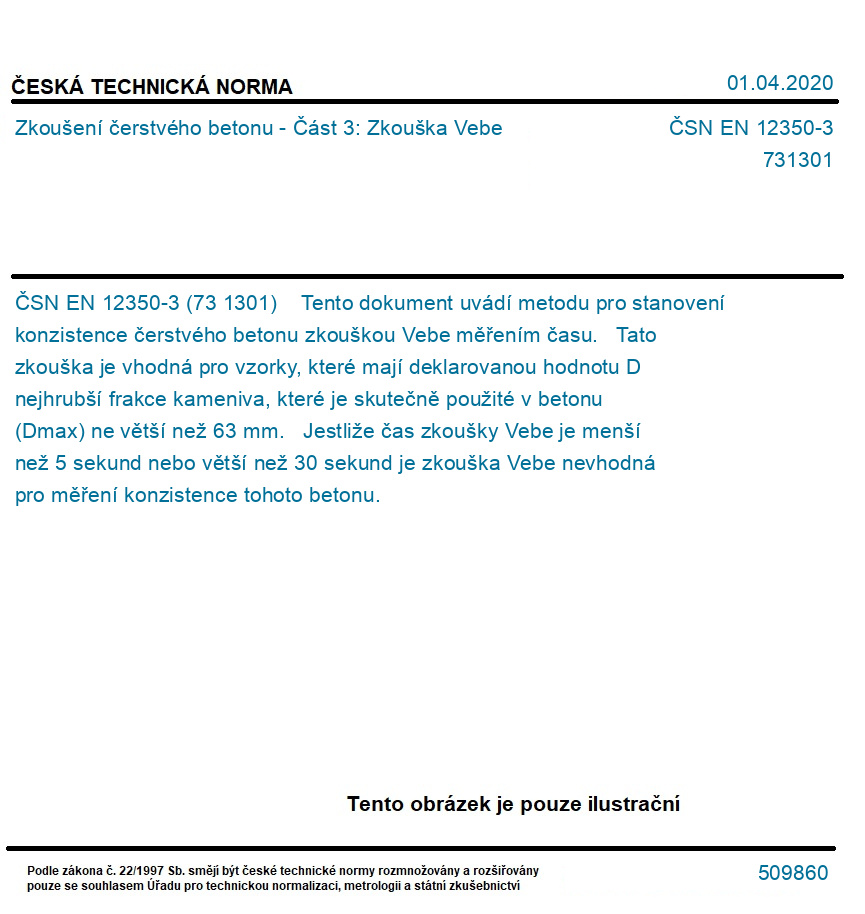 ČESKÁ TECHNICKÁ NORMA

01.04.2020

Zkoušení čerstvého betonu - Část 3: Zkouška Vebe

ČSN EN 12350-3
731301

ČSN EN 12350-3 (73 1301) Tento dokument uvádí metodu pro stanovení konzistence čerstvého betonu zkouškou Vebe měřením času. Tato zkouška je vhodná pro vzorky, které mají deklarovanou hodnotu D nejhrubší frakce kameniva, které je skutečně použité v betonu (Dmax) ne větší než 63 mm. Jestliže čas zkoušky Vebe je menší než 5 sekund nebo větší než 30 sekund je zkouška Vebe nevhodná pro měření konzistence tohoto betonu.

Tento obrázek je pouze ilustrační

Podle zákona č. 22/1997 Sb. smějí být české technické normy rozmnožovány a rozšiřovány pouze se souhlasem Úřadu pro technickou normalizaci, metrologii a státní zkušebnictví

509860